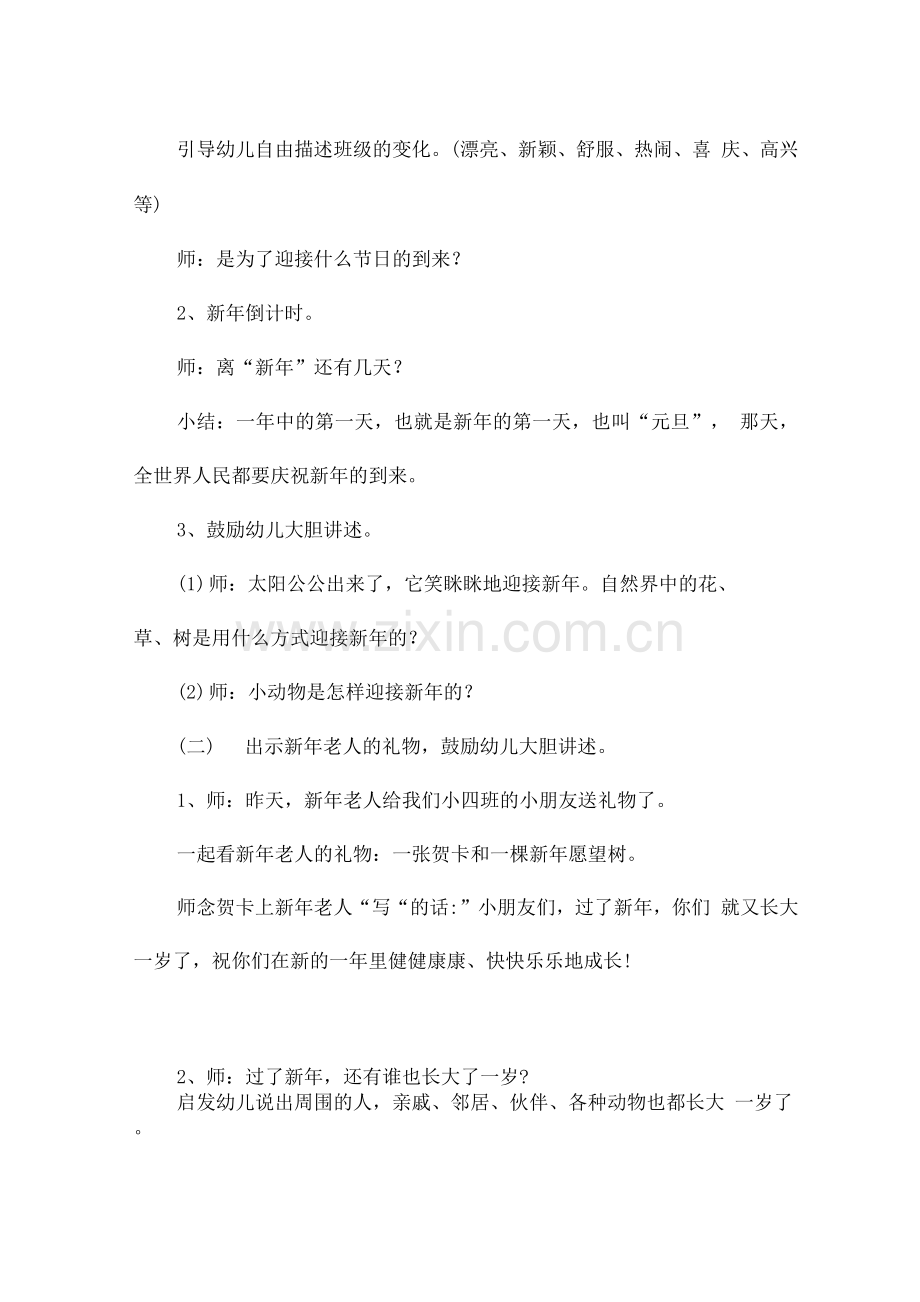 引导幼儿自由描述班级的变化。(漂亮、新颖、舒服、热闹、喜庆、高兴等)

师：是为了迎接什么节日的到来？

2、新年倒计时。

师：离“新年”还有几天？

小结：一年中的第一天，也就是新年的第一天，也叫“元旦”，那天，全世界人民都要庆祝新年的到来。

3、鼓励幼儿大胆讲述。

(1)师：太阳公公出来了，它笑眯眯地迎接新年。自然界中的花、草、树是用什么方式迎接新年的？

(2)师：小动物是怎样迎接新年的？

(二) 出示新年老人的礼物，鼓励幼儿大胆讲述。

1、师：昨天，新年老人给我们小四班的小朋友送礼物了。

一起看新年老人的礼物：一张贺卡和一棵新年愿望树。

师念贺卡上新年老人“写“的话:”小朋友们，过了新年，你们就又长大一岁了，祝你们在新的一年里健健康康、快快乐乐地成长!

2、师：过了新年，还有谁也长大了一岁?

启发幼儿说出周围的人，亲戚、邻居、伙伴、各种动物也都长大一岁了。

www.zixin.com.cn